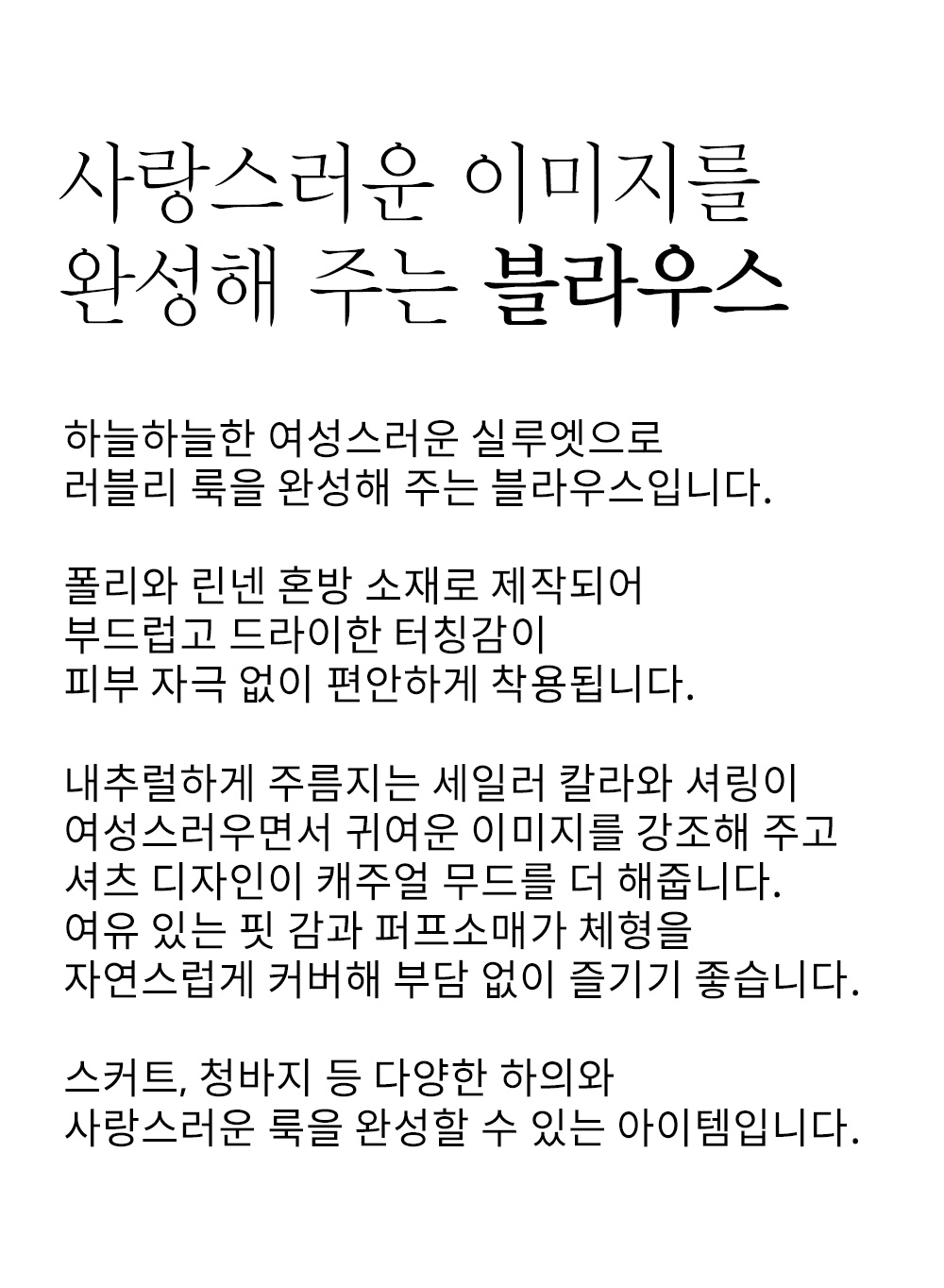 사랑스러운 이미지를
완성해 주는 블라우스

하늘하늘한 여성스러운 실루엣으로
러블리 룩을 완성해 주는 블라우스입니다.

폴리와 린넨 혼방 소재로 제작되어
부드럽고 드라이한 터칭감이
피부 자극 없이 편안하게 착용됩니다.

내추럴하게 주름지는 세일러 칼라와 셔링이
여성스러우면서 귀여운 이미지를 강조해 주고
셔츠 디자인이 캐주얼 무드를 더 해줍니다.
여유 있는 핏 감과 퍼프소매가 체형을
자연스럽게 커버해 부담 없이 즐기기 좋습니다.

스커트, 청바지 등 다양한 하의와
사랑스러운 룩을 완성할 수 있는 아이템입니다.